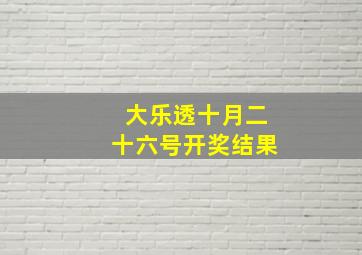 大乐透十月二十六号开奖结果